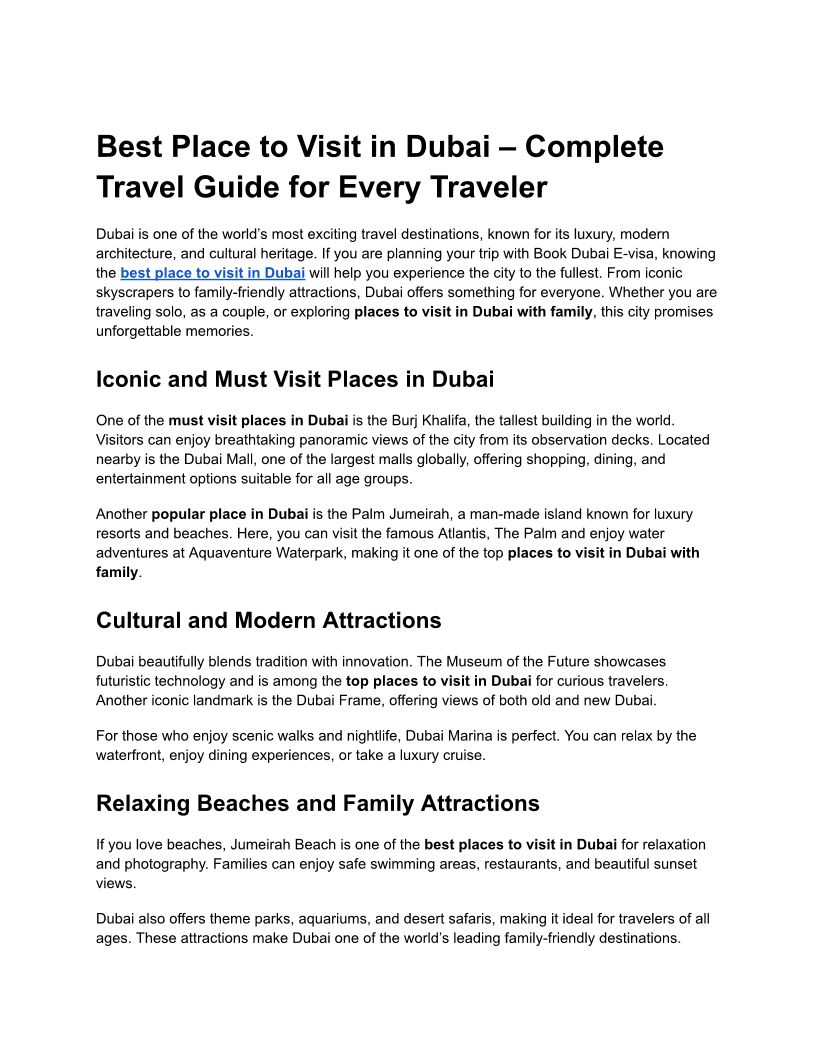 Best Place to Visit in Dubai – Complete Travel Guide for Every Traveler

Dubai is one of the world's most exciting travel destinations, known for its luxury, modern architecture, and cultural heritage. If you are planning your trip with Book Dubai E-visa, knowing the best place to visit in Dubai will help you experience the city to the fullest. From iconic skyscrapers to family-friendly attractions, Dubai offers something for everyone. Whether you are traveling solo, as a couple, or exploring places to visit in Dubai with family, this city promises unforgettable memories.

Iconic and Must Visit Places in Dubai

One of the must visit places in Dubai is the Burj Khalifa, the tallest building in the world. Visitors can enjoy breathtaking panoramic views of the city from its observation decks. Located nearby is the Dubai Mall, one of the largest malls globally, offering shopping, dining, and entertainment options suitable for all age groups.

Another popular place in Dubai is the Palm Jumeirah, a man-made island known for luxury resorts and beaches. Here, you can visit the famous Atlantis, The Palm and enjoy water adventures at Aquaventure Waterpark, making it one of the top places to visit in Dubai with family.

Cultural and Modern Attractions

Dubai beautifully blends tradition with innovation. The Museum of the Future showcases futuristic technology and is among the top places to visit in Dubai for curious travelers. Another iconic landmark is the Dubai Frame, offering views of both old and new Dubai.

For those who enjoy scenic walks and nightlife, Dubai Marina is perfect. You can relax by the waterfront, enjoy dining experiences, or take a luxury cruise.

Relaxing Beaches and Family Attractions

If you love beaches, Jumeirah Beach is one of the best places to visit in Dubai for relaxation and photography. Families can enjoy safe swimming areas, restaurants, and beautiful sunset views.

Dubai also offers theme parks, aquariums, and desert safaris, making it ideal for travelers of all ages. These attractions make Dubai one of the world's leading family-friendly destinations.